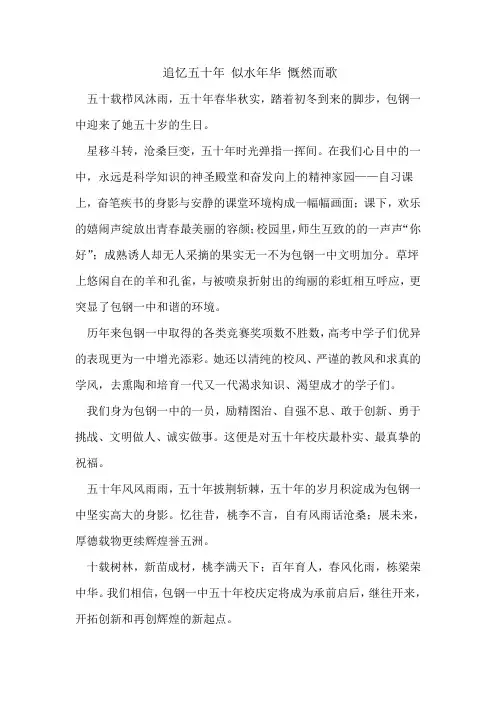 追忆五十年 似水年华 慨然而歌

五十载栉风沐雨，五十年春华秋实，踏着初冬到来的脚步，包钢一中迎来了她五十岁的生日。

星移斗转，沧桑巨变，五十年时光弹指一挥间。在我们心目中的一中，永远是科学知识的神圣殿堂和奋发向上的精神家园——自习课上，奋笔疾书的身影与安静的课堂环境构成一幅幅画面；课下，欢乐的嬉闹声绽放出青春最美丽的容颜；校园里，师生互致的一声声“你好”；成熟诱人却无人采摘的果实无一不为包钢一中文明加分。草坪上悠闲自在的羊和孔雀，与被喷泉折射出的绚丽的彩虹相互呼应，更突显了包钢一中和谐的环境。

历年来包钢一中取得的各类竞赛奖项数不胜数，高考中学子们优异的表现更为一中增光添彩。她还以清纯的校风、严谨的教风和求真的学风，去熏陶和培育一代又一代渴求知识、渴望成才的学子们。

我们身为包钢一中的一员，励精图治、自强不息、敢于创新、勇于挑战、文明做人、诚实做事。这便是对五十年校庆最朴实、最真挚的祝福。

五十年风风雨雨，五十年披荆斩棘，五十年的岁月积淀成为包钢一中坚实高大的身影。忆往昔，桃李不言，自有风雨话沧桑；展未来，厚德载物更续辉煌誉五洲。

十载树林，新苗成材，桃李满天下；百年育人，春风化雨，栋梁荣中华。我们相信，包钢一中五十年校庆定将成为承前启后，继往开来，开拓创新和再创辉煌的新起点。